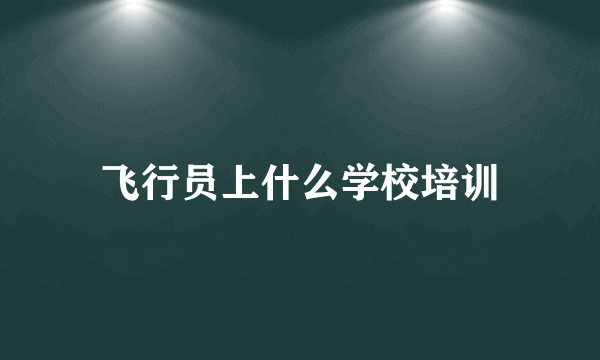 飞行员上什么学校培训